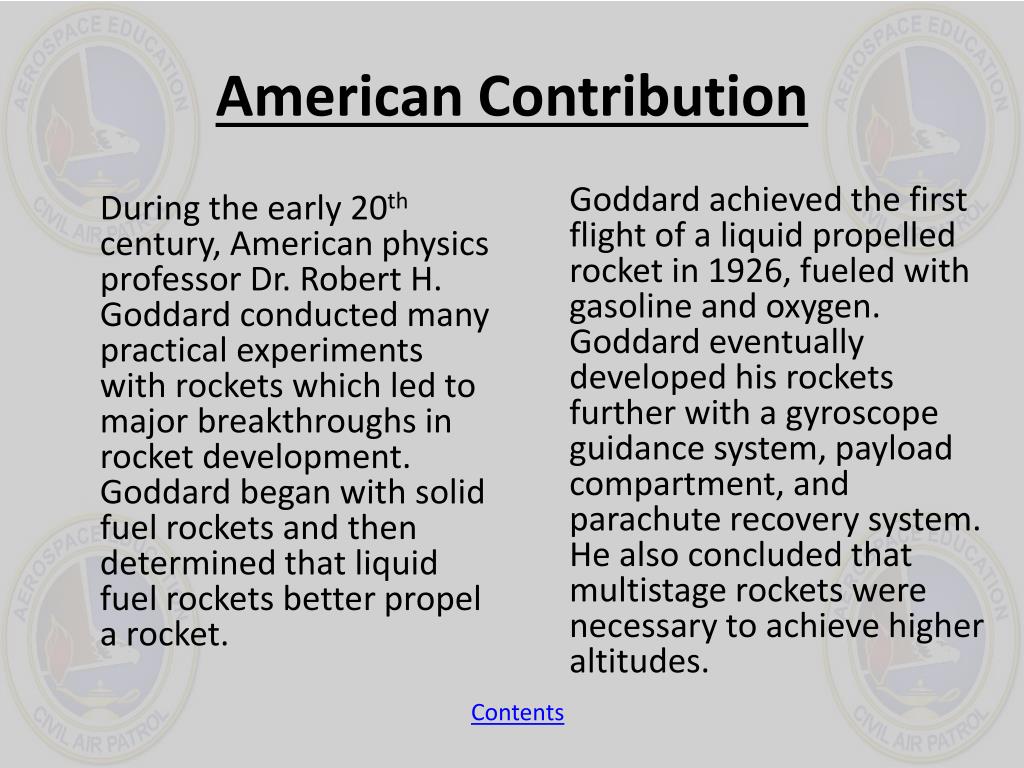 American Contribution

During the early 20$^{th}$ century, American physics professor Dr. Robert H. Goddard conducted many practical experiments with rockets which led to major breakthroughs in rocket development. Goddard began with solid fuel rockets and then determined that liquid fuel rockets better propel a rocket.

Goddard achieved the first flight of a liquid propelled rocket in 1926, fueled with gasoline and oxygen. Goddard eventually developed his rockets further with a gyroscope guidance system, payload compartment, and parachute recovery system. He also concluded that multistage rockets were necessary to achieve higher altitudes.

Contents

AEROSPACE EDUCATION
CIVIL AIR PATROL